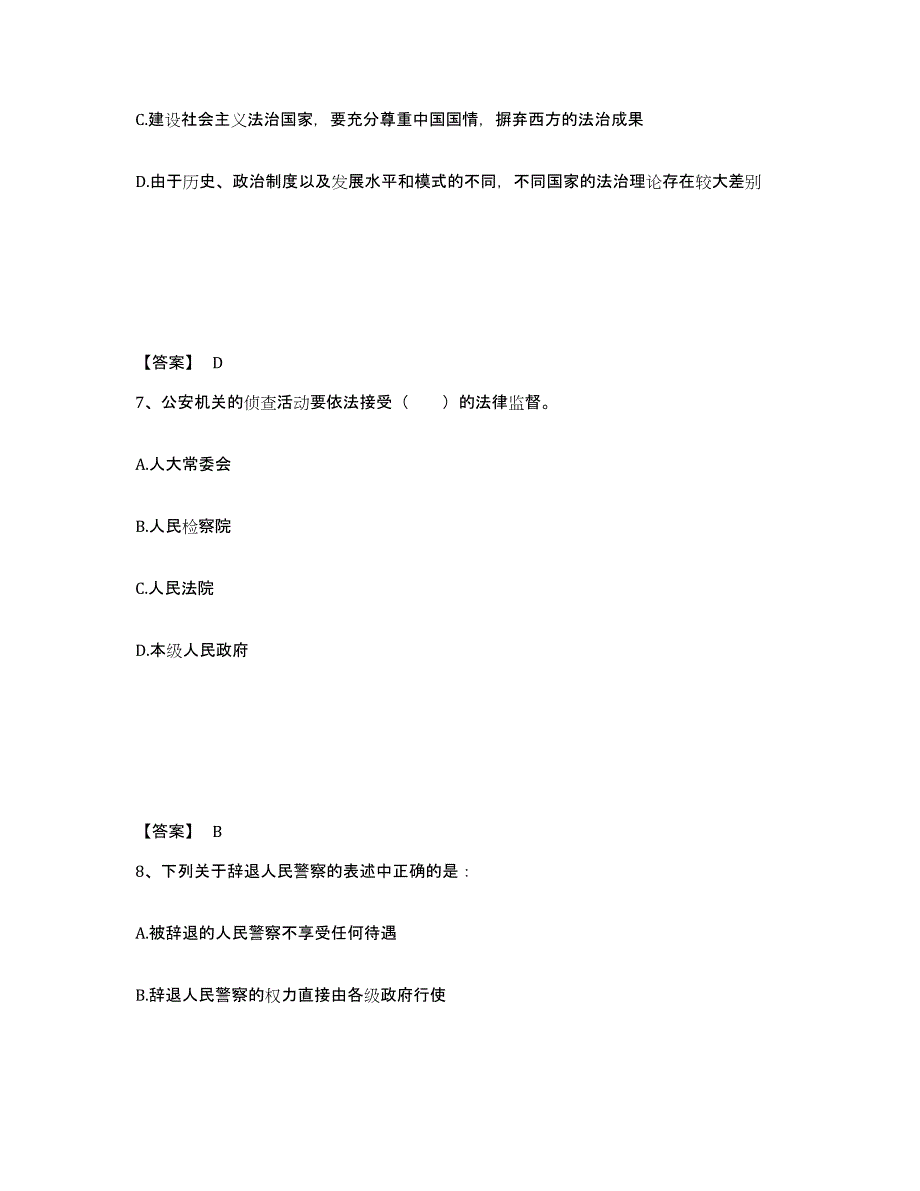 C.建设社会主义法治国家，要充分尊重中国国情，摒弃西方的法治成果

D.由于历史、政治制度以及发展水平和模式的不同，不同国家的法治理论存在较大差别

【答案】 D

7、公安机关的侦查活动要依法接受（　　）的法律监督。

A.人大常委会

B.人民检察院

C.人民法院

D.本级人民政府

【答案】 B

8、下列关于辞退人民警察的表述中正确的是：

A.被辞退的人民警察不享受任何待遇

B.辞退人民警察的权力直接由各级政府行使